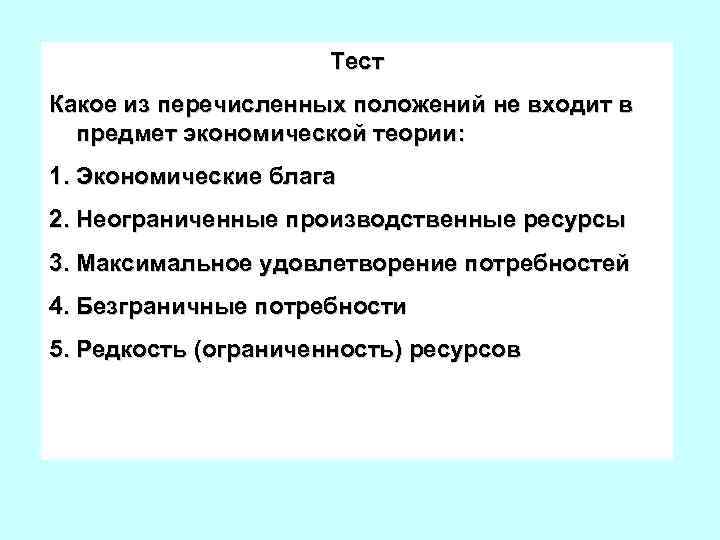 Тест

Какое из перечисленных положений не входит в предмет экономической теории:

1. Экономические блага

2. Неограниченные производственные ресурсы

3. Максимальное удовлетворение потребностей

4. Безграничные потребности

5. Редкость (ограниченность) ресурсов